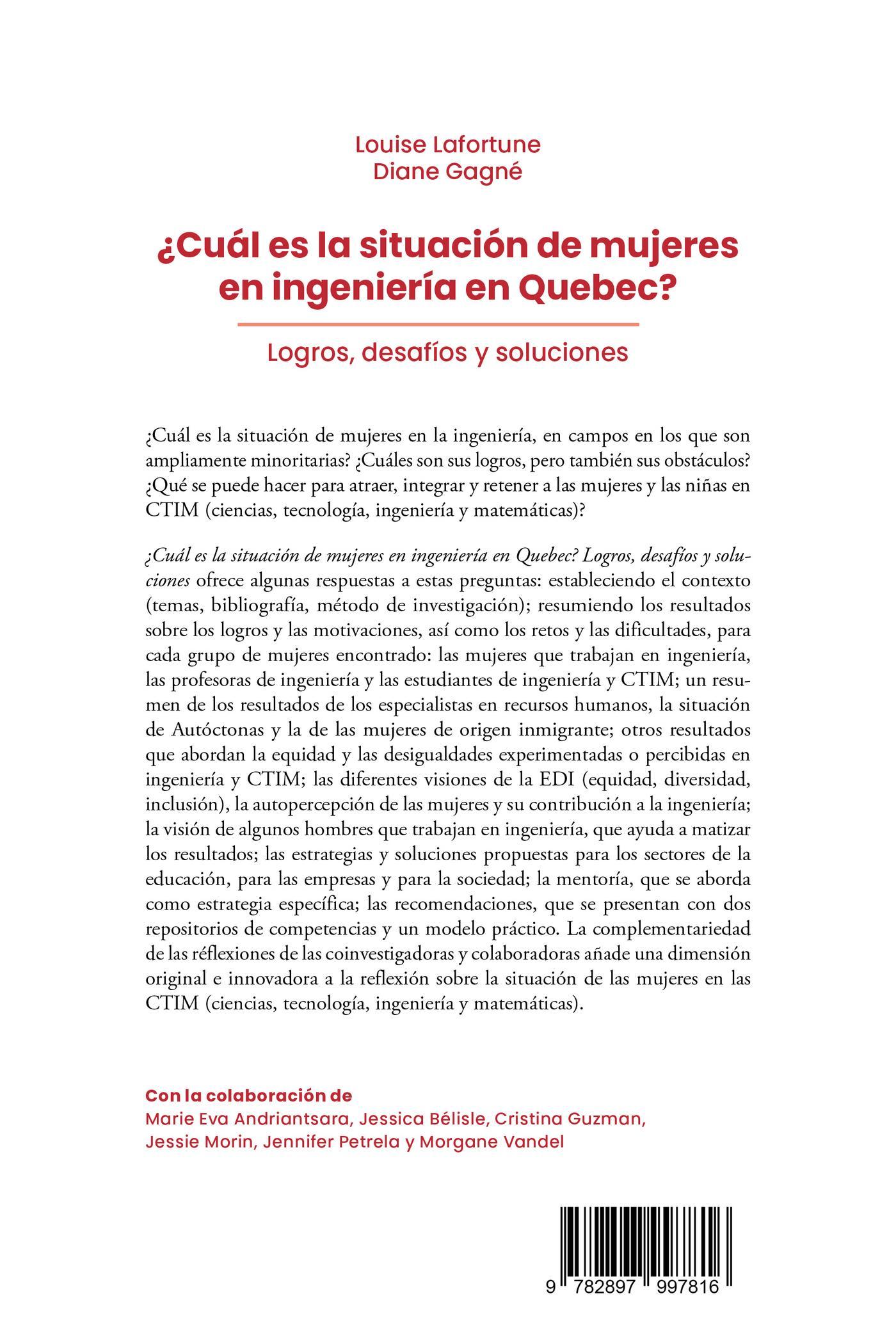 Louise Lafortune
Diane Gagné

¿Cuál es la situación de mujeres en ingeniería en Quebec?

Logros, desafíos y soluciones

¿Cuál es la situación de mujeres en la ingeniería, en campos en los que son ampliamente minoritarias? ¿Cuáles son sus logros, pero también sus obstáculos? ¿Qué se puede hacer para atraer, integrar y retener a las mujeres y las niñas en CTIM (ciencias, tecnología, ingeniería y matemáticas)?

¿Cuál es la situación de mujeres en ingeniería en Quebec? Logros, desafíos y soluciones ofrece algunas respuestas a estas preguntas: estableciendo el contexto (temas, bibliografía, método de investigación); resumiendo los resultados sobre los logros y las motivaciones, así como los retos y las dificultades, para cada grupo de mujeres encontrado: las mujeres que trabajan en ingeniería, las profesoras de ingeniería y las estudiantes de ingeniería y CTIM; un resumen de los resultados de los especialistas en recursos humanos, la situación de Autóctonas y la de las mujeres de origen inmigrante; otros resultados que abordan la equidad y las desigualdades experimentadas o percibidas en ingeniería y CTIM; las diferentes visiones de la EDI (equidad, diversidad, inclusión), la autopercepción de las mujeres y su contribución a la ingeniería; la visión de algunos hombres que trabajan en ingeniería, que ayuda a matizar los resultados; las estrategias y soluciones propuestas para los sectores de la educación, para las empresas y para la sociedad; la mentoría, que se aborda como estrategia específica; las recomendaciones, que se presentan con dos repositorios de competencias y un modelo práctico. La complementariedad de las réflexiones de las coinvestigadoras y colaboradoras añade una dimensión original e innovadora a la reflexión sobre la situación de las mujeres en las CTIM (ciencias, tecnología, ingeniería y matemáticas).

Con la colaboración de
Marie Eva Andriantsara, Jessica Bélisle, Cristina Guzman, Jessie Morin, Jennifer Petrela y Morgane Vandel

9 782897 997816